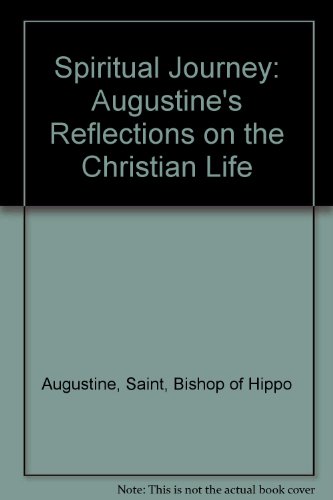 Spiritual Journey: Augustine's Reflections on the Christian Life

Augustine, Saint, Bishop of Hippo

Note: This is not the actual book cover